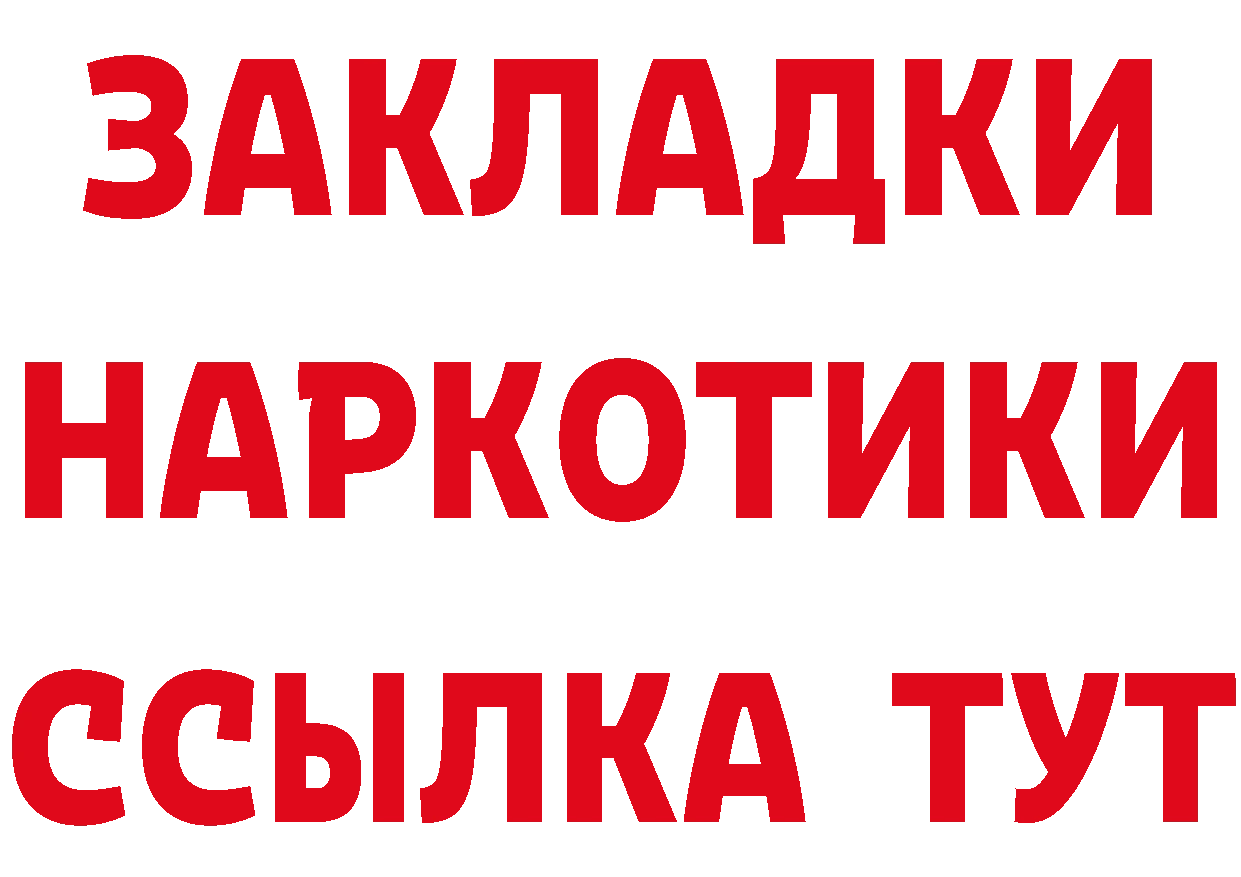 ЗАКЛАДКИ НАРКОТИКИ ССЫЛКА ТУТ